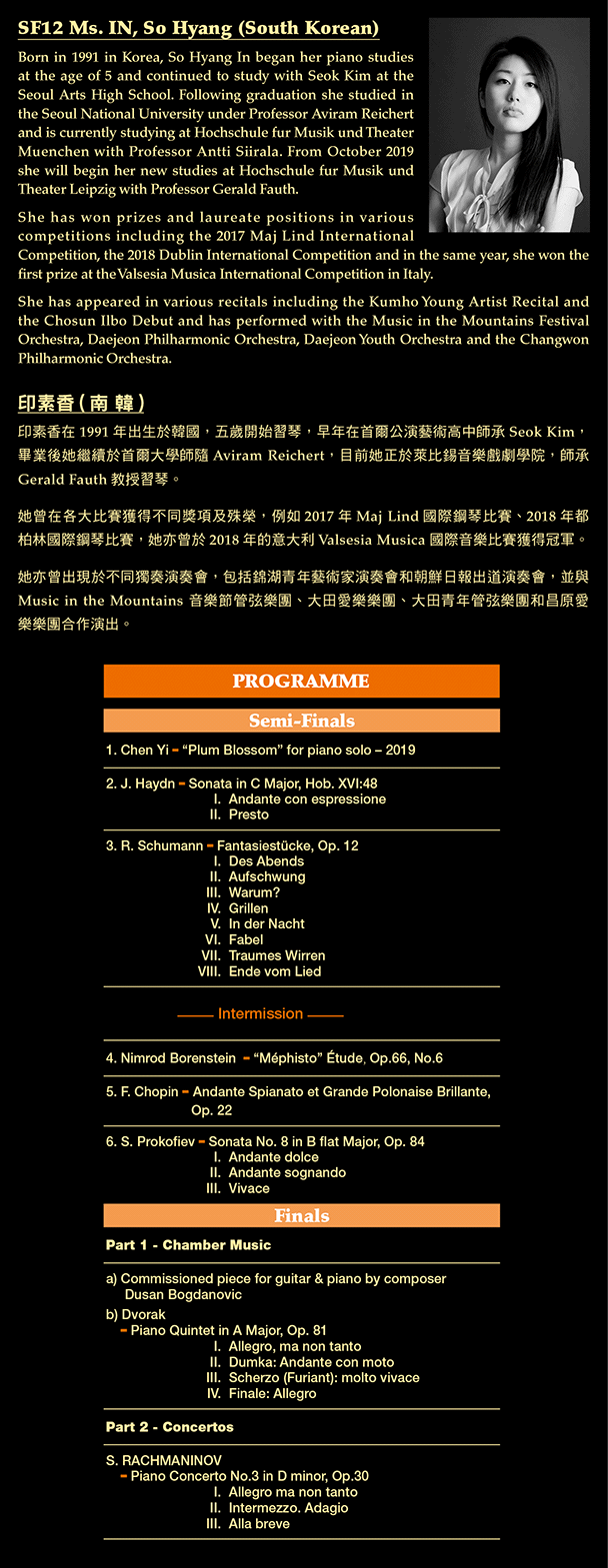 SF12 Ms. IN, So Hyang (South Korean)

Born in 1991 in Korea, So Hyang In began her piano studies at the age of 5 and continued to study with Seok Kim at the Seoul Arts High School. Following graduation she studied in the Seoul National University under Professor Aviram Reichert and is currently studying at Hochschule fur Musik und Theater Muenchen with Professor Antti Siirala. From October 2019 she will begin her new studies at Hochschule fur Musik und Theater Leipzig with Professor Gerald Fauth.

She has won prizes and laureate positions in various competitions including the 2017 Maj Lind International Competition, the 2018 Dublin International Competition and in the same year, she won the first prize at the Valsesia Musica International Competition in Italy.

She has appeared in various recitals including the Kumho Young Artist Recital and the Chosun Ilbo Debut and has performed with the Music in the Mountains Festival Orchestra, Daejeon Philharmonic Orchestra, Daejeon Youth Orchestra and the Changwon Philharmonic Orchestra.

印素香 ( 南 韓 )

印素香在 1991 年出生於韓國，五歲開始習琴，早年在首爾公演藝術高中師承 Seok Kim，畢業後她繼續於首爾大學師隨 Aviram Reichert，目前她正於萊比錫音樂戲劇學院，師承 Gerald Fauth 教授習琴。

她曾在各大比賽獲得不同獎項及殊榮，例如 2017 年 Maj Lind 國際鋼琴比賽、2018 年都柏林國際鋼琴比賽，她亦曾於 2018 年的意大利 Valsesia Musica 國際音樂比賽獲得冠軍。

她亦曾出現於不同獨奏演奏會，包括錦湖青年藝術家演奏會和朝鮮日報出道演奏會，並與 Music in the Mountains 音樂節管弦樂團、大田愛樂樂團、大田青年管弦樂團和昌原愛樂樂團合作演出。

PROGRAMME

Semi-Finals

1. Chen Yi – "Plum Blossom" for piano solo – 2019

2. J. Haydn – Sonata in C Major, Hob. XVI:48
I. Andante con espressione
II. Presto

3. R. Schumann – Fantasiestücke, Op. 12
I. Des Abends
II. Aufschwung
III. Warum?
IV. Grillen
V. In der Nacht
VI. Fabel
VII. Traumes Wirren
VIII. Ende vom Lied

Intermission

4. Nimrod Borenstein – "Méphisto" Étude, Op.66, No.6

5. F. Chopin – Andante Spianato et Grande Polonaise Brillante, Op. 22

6. S. Prokofiev – Sonata No. 8 in B flat Major, Op. 84
I. Andante dolce
II. Andante sognando
III. Vivace

Finals

Part 1 - Chamber Music

a) Commissioned piece for guitar & piano by composer Dusan Bogdanovic
b) Dvorak
– Piano Quintet in A Major, Op. 81
I. Allegro, ma non tanto
II. Dumka: Andante con moto
III. Scherzo (Furiant): molto vivace
IV. Finale: Allegro

Part 2 - Concertos

S. RACHMANINOV
– Piano Concerto No.3 in D minor, Op.30
I. Allegro ma non tanto
II. Intermezzo. Adagio
III. Alla breve